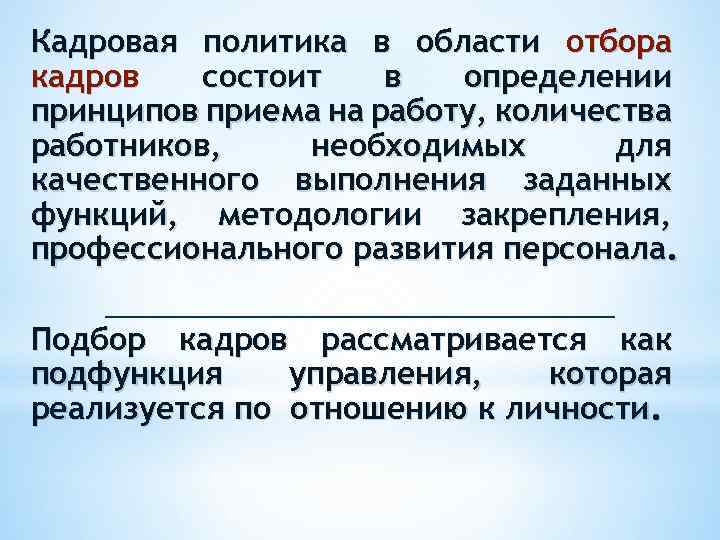 Кадровая политика в области отбора кадров состоит в определении принципов приема на работу, количества работников, необходимых для качественного выполнения заданных функций, методологии закрепления, профессионального развития персонала.

Подбор кадров рассматривается как подфункция управления, которая реализуется по отношению к личности.